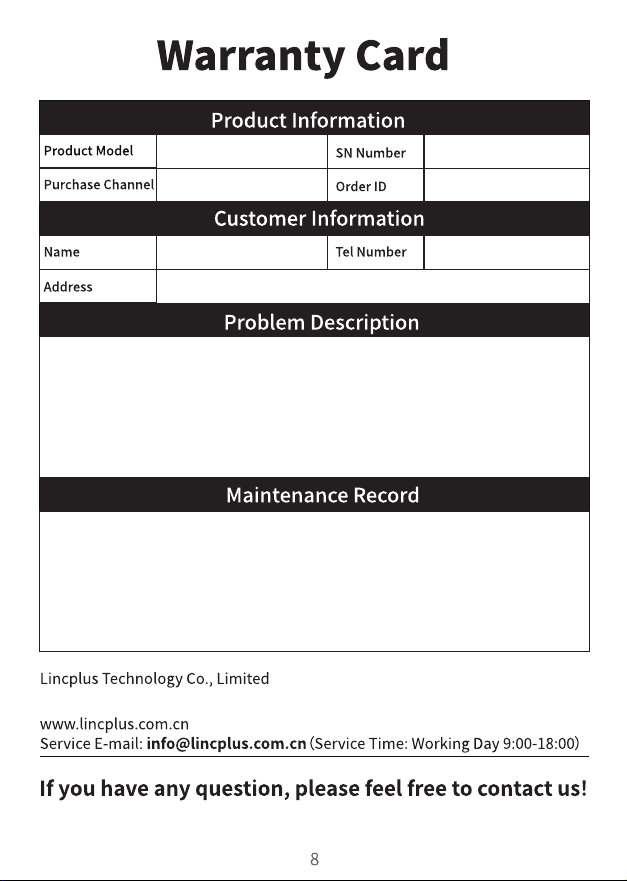 Warranty Card

Product Information

| Product Model | | SN Number | |
|---|---|---|---|
| Purchase Channel | | Order ID | |

Customer Information

| Name | | Tel Number | |
|---|---|---|---|
| Address | | | |

Problem Description

Maintenance Record

Lincplus Technology Co., Limited

www.lincplus.com.cn
Service E-mail: info@lincplus.com.cn (Service Time: Working Day 9:00-18:00)

If you have any question, please feel free to contact us!

8